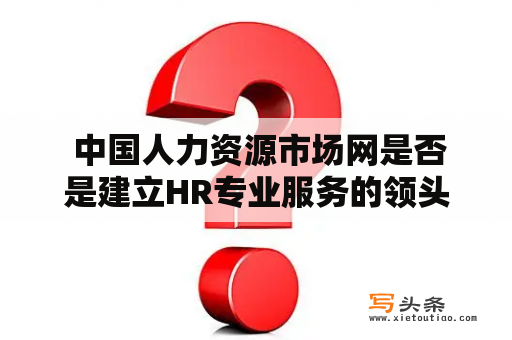 中国人力资源市场网是否是建立HR专业服务的领头

写头条
www.xietoutiao.com